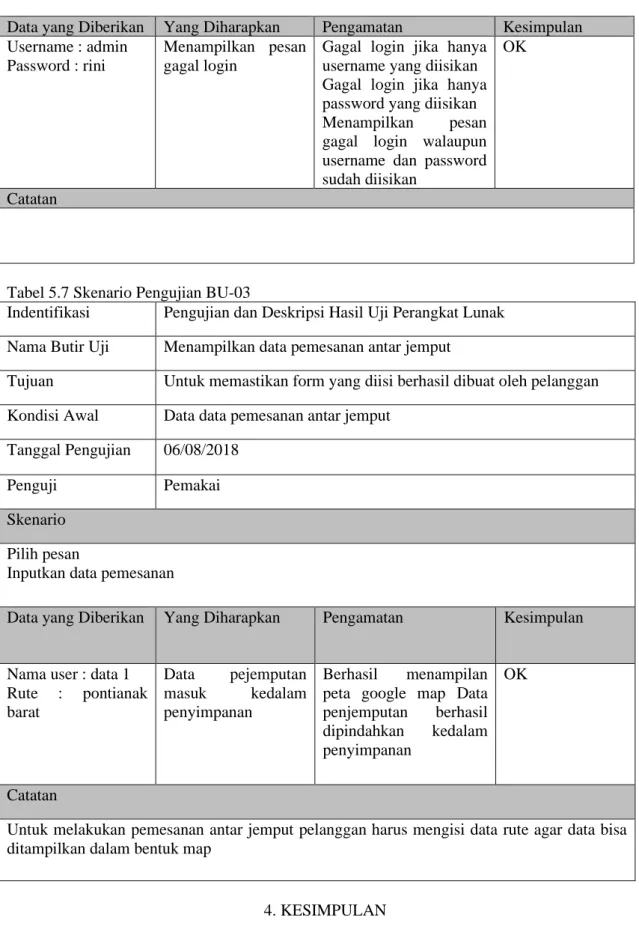 | Data yang Diberikan | Yang Diharapkan | Pengamatan | Kesimpulan |
|---|---|---|---|
| Username : admin Password : rini | Menampilkan pesan gagal login | Gagal login jika hanya username yang diisikan Gagal login jika hanya password yang diisikan Menampilkan pesan gagal login walaupun username dan password sudah diisikan | OK |
| Catatan | | | |
| | | | |

Tabel 5.7 Skenario Pengujian BU-03

| Indentifikasi | Pengujian dan Deskripsi Hasil Uji Perangkat Lunak | | |
|---|---|---|---|
| Nama Butir Uji | Menampilkan data pemesanan antar jemput | | |
| Tujuan | Untuk memastikan form yang diisi berhasil dibuat oleh pelanggan | | |
| Kondisi Awal | Data data pemesanan antar jemput | | |
| Tanggal Pengujian | 06/08/2018 | | |
| Penguji | Pemakai | | |
| Skenario | | | |
| Pilih pesan Inputkan data pemesanan | | | |
| Data yang Diberikan | Yang Diharapkan | Pengamatan | Kesimpulan |
| Nama user : data 1 Rute : pontianak barat | Data pejemputan masuk kedalam penyimpanan | Berhasil menampilan peta google map Data penjemputan berhasil dipindahkan kedalam penyimpanan | OK |
| Catatan | | | |
| Untuk melakukan pemesanan antar jemput pelanggan harus mengisi data rute agar data bisa ditampilkan dalam bentuk map | | | |

4. KESIMPULAN